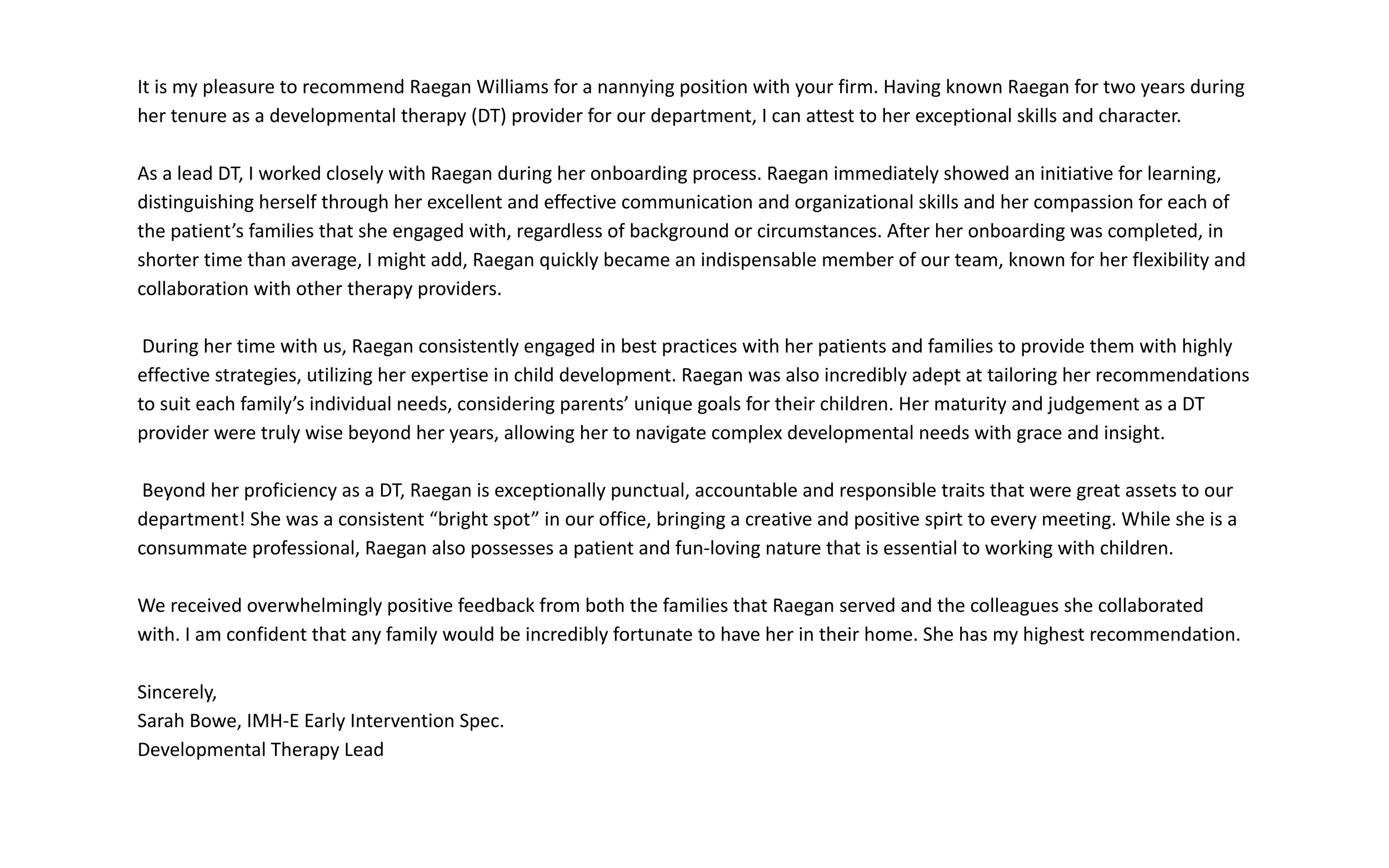 It is my pleasure to recommend Raegan Williams for a nannying position with your firm. Having known Raegan for two years during her tenure as a developmental therapy (DT) provider for our department, I can attest to her exceptional skills and character.

As a lead DT, I worked closely with Raegan during her onboarding process. Raegan immediately showed an initiative for learning, distinguishing herself through her excellent and effective communication and organizational skills and her compassion for each of the patient’s families that she engaged with, regardless of background or circumstances. After her onboarding was completed, in shorter time than average, I might add, Raegan quickly became an indispensable member of our team, known for her flexibility and collaboration with other therapy providers.

During her time with us, Raegan consistently engaged in best practices with her patients and families to provide them with highly effective strategies, utilizing her expertise in child development. Raegan was also incredibly adept at tailoring her recommendations to suit each family’s individual needs, considering parents’ unique goals for their children. Her maturity and judgement as a DT provider were truly wise beyond her years, allowing her to navigate complex developmental needs with grace and insight.

Beyond her proficiency as a DT, Raegan is exceptionally punctual, accountable and responsible traits that were great assets to our department! She was a consistent “bright spot” in our office, bringing a creative and positive spirt to every meeting. While she is a consummate professional, Raegan also possesses a patient and fun-loving nature that is essential to working with children.

We received overwhelmingly positive feedback from both the families that Raegan served and the colleagues she collaborated with. I am confident that any family would be incredibly fortunate to have her in their home. She has my highest recommendation.

Sincerely,
Sarah Bowe, IMH-E Early Intervention Spec.
Developmental Therapy Lead